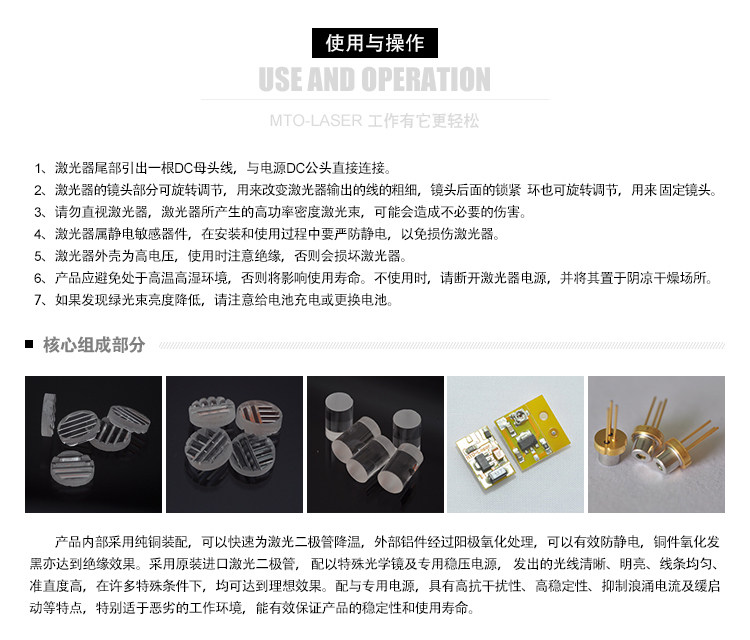 使用与操作

USE AND OPERATION

MTO-LASER 工作有它更轻松

1、激光器尾部引出一根DC母头线，与电源DC公头直接连接。
2、激光器的镜头部分可旋转调节，用来改变激光器输出的线的粗细，镜头后面的锁紧 环也可旋转调节，用来固定镜头。
3、请勿直视激光器，激光器所产生的高功率密度激光束，可能会造成不必要的伤害。
4、激光器属静电敏感器件，在安装和使用过程中要严防静电，以免损伤激光器。
5、激光器外壳为高电压，使用时注意绝缘，否则会损坏激光器。
6、产品应避免处于高温高湿环境，否则将影响使用寿命。不使用时，请断开激光器电源，并将其置于阴凉干燥场所。
7、如果发现绿光束亮度降低，请注意给电池充电或更换电池。

■ 核心组成部分

产品内部采用纯铜装配，可以快速为激光二极管降温，外部铝件经过阳极氧化处理，可以有效防静电，铜件氧化发黑亦达到绝缘效果。采用原装进口激光二极管，配以特殊光学镜及专用稳压电源，发出的光线清晰、明亮、线条均匀、准直度高，在许多特殊条件下，均可达到理想效果。配与专用电源，具有高抗干扰性、高稳定性、抑制浪涌电流及缓启动等特点，特别适于恶劣的工作环境，能有效保证产品的稳定性和使用寿命。